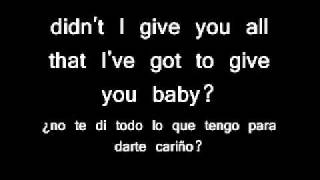 didn't I give you all that I've got to give you baby?

¿no te di todo lo que tengo para darte cariño?